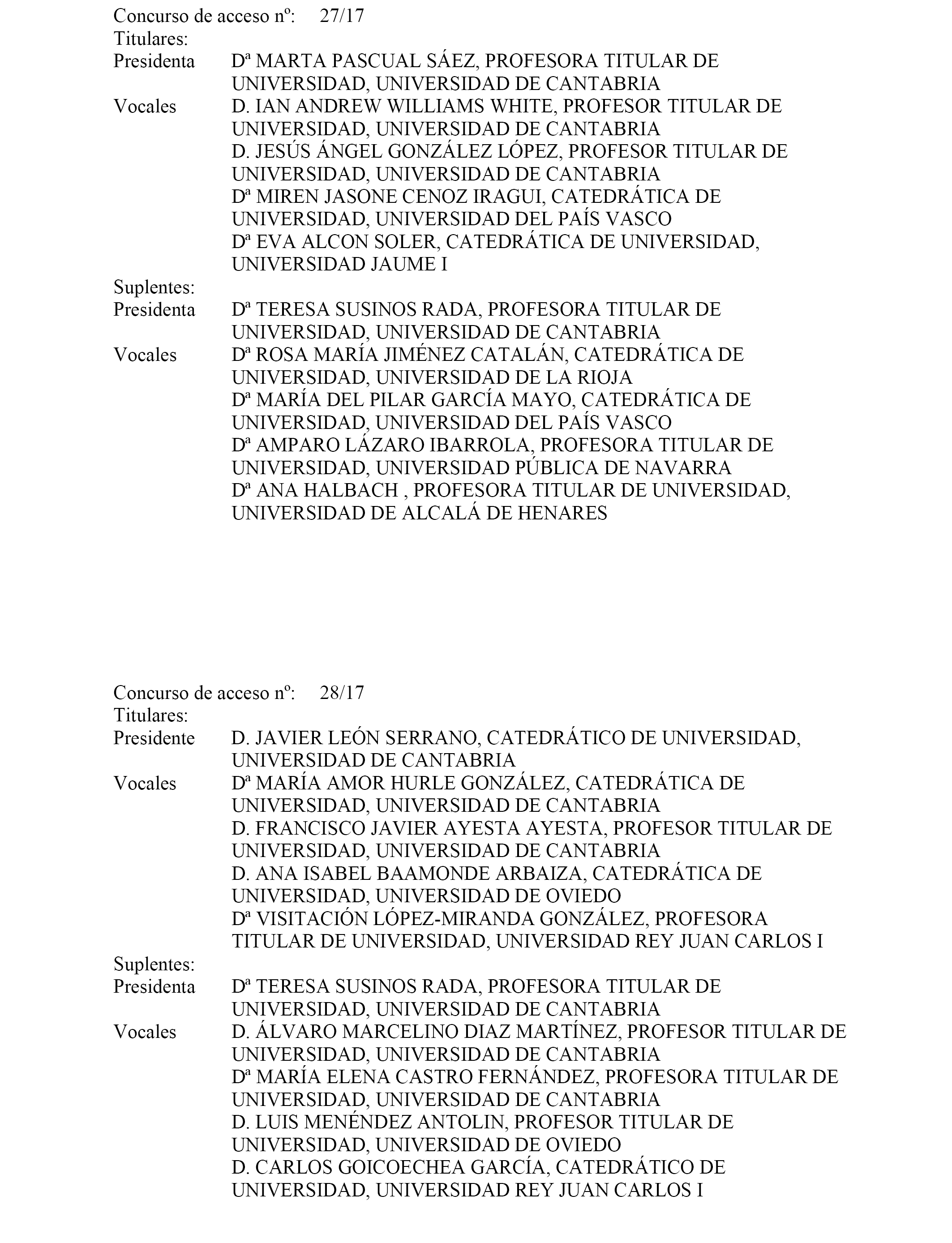 Concurso de acceso nº: 27/17
Titulares:
Presidenta Dª MARTA PASCUAL SÁEZ, PROFESORA TITULAR DE UNIVERSIDAD, UNIVERSIDAD DE CANTABRIA
Vocales D. IAN ANDREW WILLIAMS WHITE, PROFESOR TITULAR DE UNIVERSIDAD, UNIVERSIDAD DE CANTABRIA
D. JESÚS ÁNGEL GONZÁLEZ LÓPEZ, PROFESOR TITULAR DE UNIVERSIDAD, UNIVERSIDAD DE CANTABRIA
Dª MIREN JASONE CENOZ IRAGUI, CATEDRÁTICA DE UNIVERSIDAD, UNIVERSIDAD DEL PAÍS VASCO
Dª EVA ALCON SOLER, CATEDRÁTICA DE UNIVERSIDAD, UNIVERSIDAD JAUME I
Suplentes:
Presidenta Dª TERESA SUSINOS RADA, PROFESORA TITULAR DE UNIVERSIDAD, UNIVERSIDAD DE CANTABRIA
Vocales Dª ROSA MARÍA JIMÉNEZ CATALÁN, CATEDRÁTICA DE UNIVERSIDAD, UNIVERSIDAD DE LA RIOJA
Dª MARÍA DEL PILAR GARCÍA MAYO, CATEDRÁTICA DE UNIVERSIDAD, UNIVERSIDAD DEL PAÍS VASCO
Dª AMPARO LÁZARO IBARROLA, PROFESORA TITULAR DE UNIVERSIDAD, UNIVERSIDAD PÚBLICA DE NAVARRA
Dª ANA HALBACH , PROFESORA TITULAR DE UNIVERSIDAD, UNIVERSIDAD DE ALCALÁ DE HENARES

Concurso de acceso nº: 28/17
Titulares:
Presidente D. JAVIER LEÓN SERRANO, CATEDRÁTICO DE UNIVERSIDAD, UNIVERSIDAD DE CANTABRIA
Vocales Dª MARÍA AMOR HURLE GONZÁLEZ, CATEDRÁTICA DE UNIVERSIDAD, UNIVERSIDAD DE CANTABRIA
D. FRANCISCO JAVIER AYESTA AYESTA, PROFESOR TITULAR DE UNIVERSIDAD, UNIVERSIDAD DE CANTABRIA
D. ANA ISABEL BAAMONDE ARBAIZA, CATEDRÁTICA DE UNIVERSIDAD, UNIVERSIDAD DE OVIEDO
Dª VISITACIÓN LÓPEZ-MIRANDA GONZÁLEZ, PROFESORA TITULAR DE UNIVERSIDAD, UNIVERSIDAD REY JUAN CARLOS I
Suplentes:
Presidenta Dª TERESA SUSINOS RADA, PROFESORA TITULAR DE UNIVERSIDAD, UNIVERSIDAD DE CANTABRIA
Vocales D. ÁLVARO MARCELINO DIAZ MARTÍNEZ, PROFESOR TITULAR DE UNIVERSIDAD, UNIVERSIDAD DE CANTABRIA
Dª MARÍA ELENA CASTRO FERNÁNDEZ, PROFESORA TITULAR DE UNIVERSIDAD, UNIVERSIDAD DE CANTABRIA
D. LUIS MENÉNDEZ ANTOLIN, PROFESOR TITULAR DE UNIVERSIDAD, UNIVERSIDAD DE OVIEDO
D. CARLOS GOICOECHEA GARCÍA, CATEDRÁTICO DE UNIVERSIDAD, UNIVERSIDAD REY JUAN CARLOS I